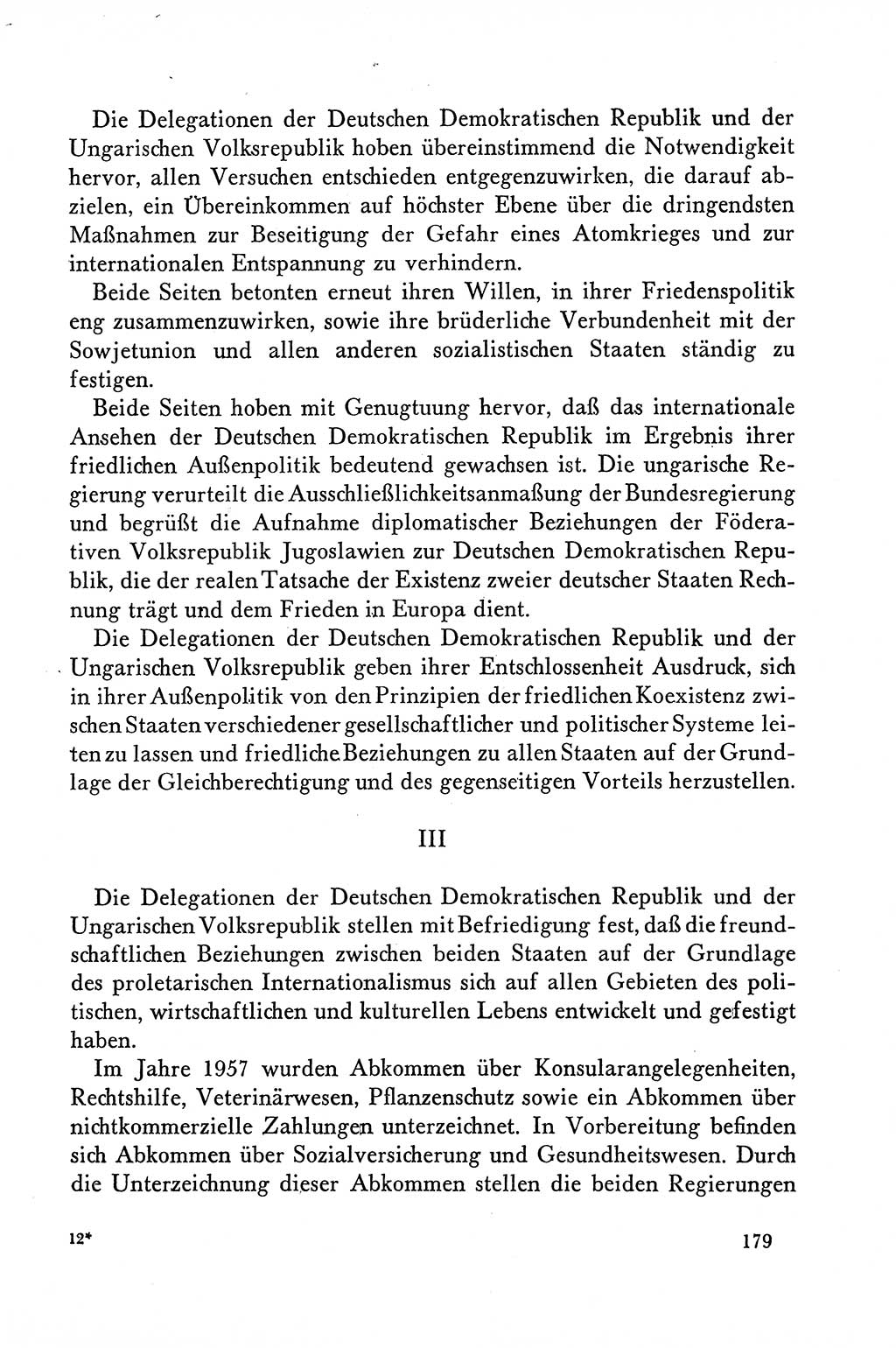 Die Delegationen der Deutschen Demokratischen Republik und der Ungarischen Volksrepublik hoben übereinstimmend die Notwendigkeit hervor, allen Versuchen entschieden entgegenzuwirken, die darauf abzielen, ein Übereinkommen auf höchster Ebene über die dringendsten Maßnahmen zur Beseitigung der Gefahr eines Atomkrieges und zur internationalen Entspannung zu verhindern.

Beide Seiten betonten erneut ihren Willen, in ihrer Friedenspolitik eng zusammenzuwirken, sowie ihre brüderliche Verbundenheit mit der Sowjetunion und allen anderen sozialistischen Staaten ständig zu festigen.

Beide Seiten hoben mit Genugtuung hervor, daß das internationale Ansehen der Deutschen Demokratischen Republik im Ergebnis ihrer friedlichen Außenpolitik bedeutend gewachsen ist. Die ungarische Regierung verurteilt die Ausschließlichkeitsanmaßung der Bundesregierung und begrüßt die Aufnahme diplomatischer Beziehungen der Föderativen Volksrepublik Jugoslawien zur Deutschen Demokratischen Republik, die der realen Tatsache der Existenz zweier deutscher Staaten Rechnung trägt und dem Frieden in Europa dient.

Die Delegationen der Deutschen Demokratischen Republik und der Ungarischen Volksrepublik geben ihrer Entschlossenheit Ausdruck, sich in ihrer Außenpolitik von den Prinzipien der friedlichen Koexistenz zwischen Staaten verschiedener gesellschaftlicher und politischer Systeme leiten zu lassen und friedliche Beziehungen zu allen Staaten auf der Grundlage der Gleichberechtigung und des gegenseitigen Vorteils herzustellen.

III

Die Delegationen der Deutschen Demokratischen Republik und der Ungarischen Volksrepublik stellen mit Befriedigung fest, daß die freundschaftlichen Beziehungen zwischen beiden Staaten auf der Grundlage des proletarischen Internationalismus sich auf allen Gebieten des politischen, wirtschaftlichen und kulturellen Lebens entwickelt und gefestigt haben.

Im Jahre 1957 wurden Abkommen über Konsularangelegenheiten, Rechtshilfe, Veterinärwesen, Pflanzenschutz sowie ein Abkommen über nichtkommerzielle Zahlungen unterzeichnet. In Vorbereitung befinden sich Abkommen über Sozialversicherung und Gesundheitswesen. Durch die Unterzeichnung dieser Abkommen stellen die beiden Regierungen

12* 179